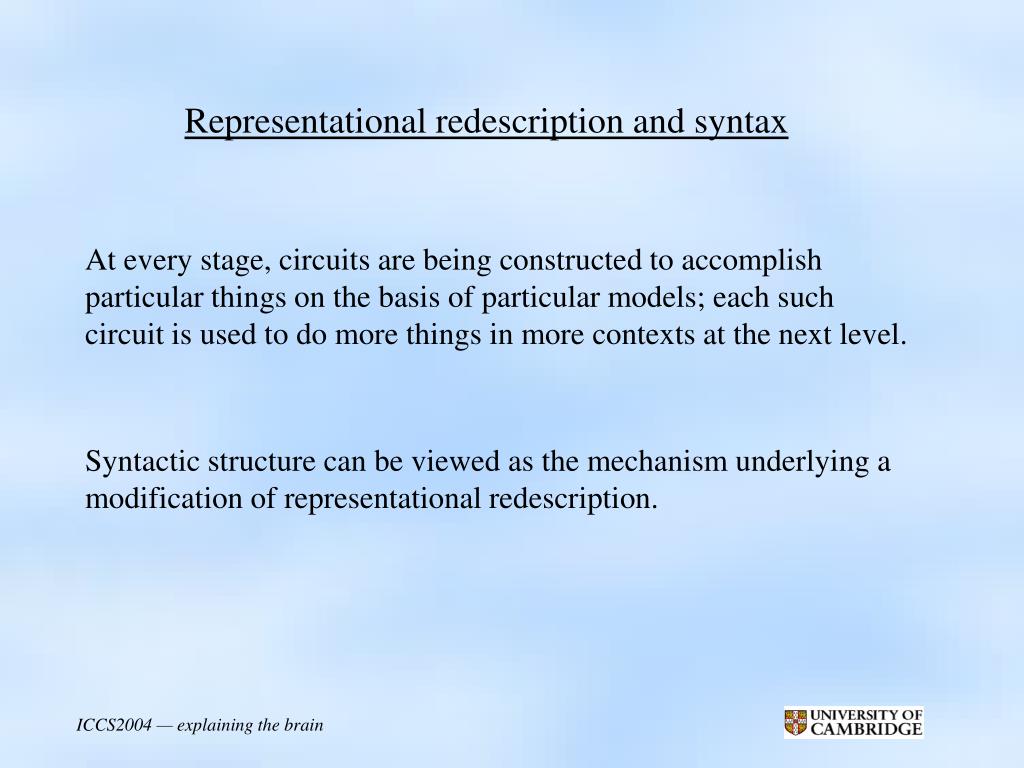 Representational redescription and syntax

At every stage, circuits are being constructed to accomplish particular things on the basis of particular models; each such circuit is used to do more things in more contexts at the next level.

Syntactic structure can be viewed as the mechanism underlying a modification of representational redescription.

ICCS2004 — explaining the brain

UNIVERSITY OF CAMBRIDGE